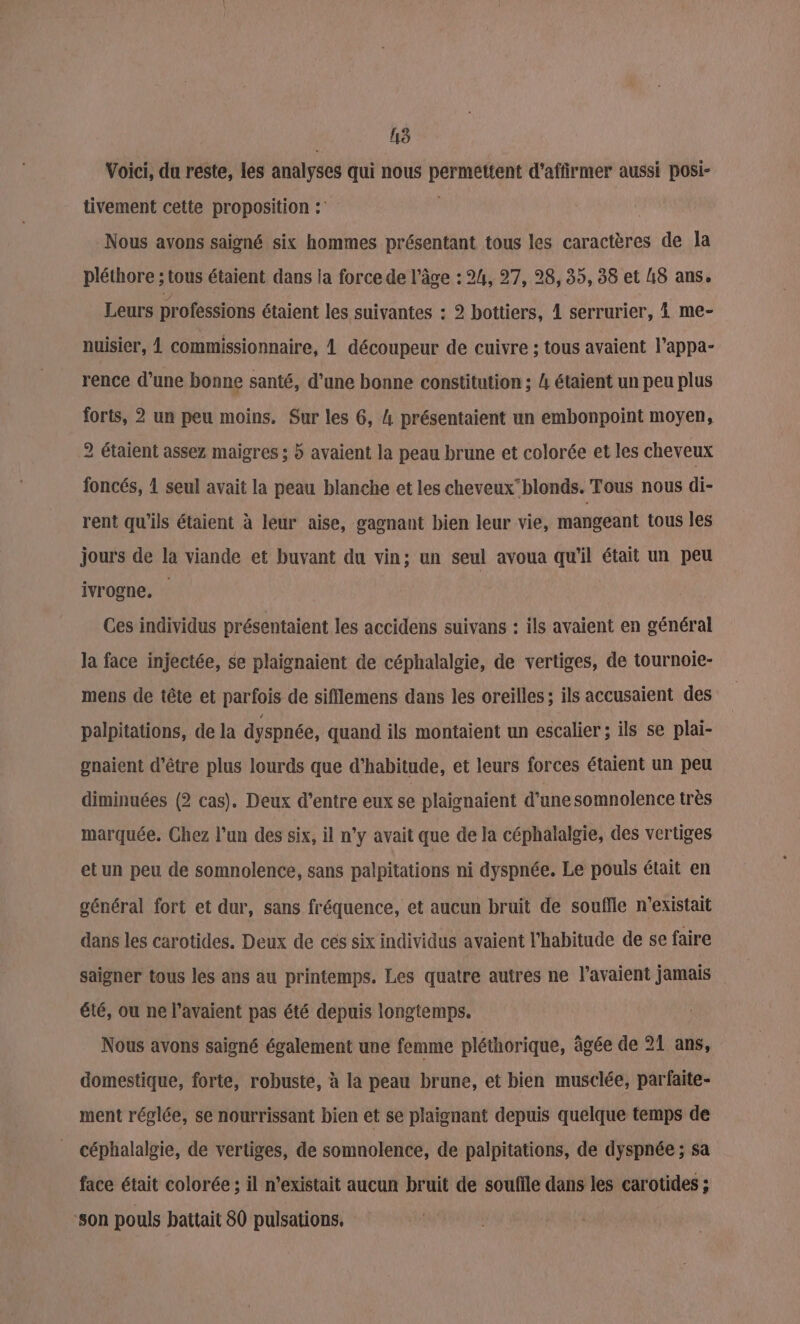 43

Voici, du reste, les analyses qui nous permettent d'affirmer aussi positivement cette proposition :

Nous avons saigné six hommes présentant tous les caractères de la pléthore ; tous étaient dans la force de l'âge : 24, 27, 28, 35, 38 et 48 ans.

Leurs professions étaient les suivantes : 2 bottiers, 1 serrurier, 1 menuisier, 1 commissionnaire, 1 découpeur de cuivre ; tous avaient l'apparence d'une bonne santé, d'une bonne constitution ; 4 étaient un peu plus forts, 2 un peu moins. Sur les 6, 4 présentaient un embonpoint moyen, 2 étaient assez maigres ; 5 avaient la peau brune et colorée et les cheveux foncés, 1 seul avait la peau blanche et les cheveux blonds. Tous nous dirent qu'ils étaient à leur aise, gagnant bien leur vie, mangeant tous les jours de la viande et buvant du vin ; un seul avoua qu'il était un peu ivrogne.

Ces individus présentaient les accidens suivans : ils avaient en général la face injectée, se plaignaient de céphalalgie, de vertiges, de tournoiemens de tête et parfois de sifflemens dans les oreilles ; ils accusaient des palpitations, de la dyspnée, quand ils montaient un escalier ; ils se plaignaient d'être plus lourds que d'habitude, et leurs forces étaient un peu diminuées (2 cas). Deux d'entre eux se plaignaient d'une somnolence très marquée. Chez l'un des six, il n'y avait que de la céphalalgie, des vertiges et un peu de somnolence, sans palpitations ni dyspnée. Le pouls était en général fort et dur, sans fréquence, et aucun bruit de souffle n'existait dans les carotides. Deux de ces six individus avaient l'habitude de se faire saigner tous les ans au printemps. Les quatre autres ne l'avaient jamais été, ou ne l'avaient pas été depuis longtemps.

Nous avons saigné également une femme pléthorique, âgée de 21 ans, domestique, forte, robuste, à la peau brune, et bien musclée, parfaitement réglée, se nourrissant bien et se plaignant depuis quelque temps de céphalalgie, de vertiges, de somnolence, de palpitations, de dyspnée ; sa face était colorée ; il n'existait aucun bruit de souffle dans les carotides ; son pouls battait 80 pulsations.